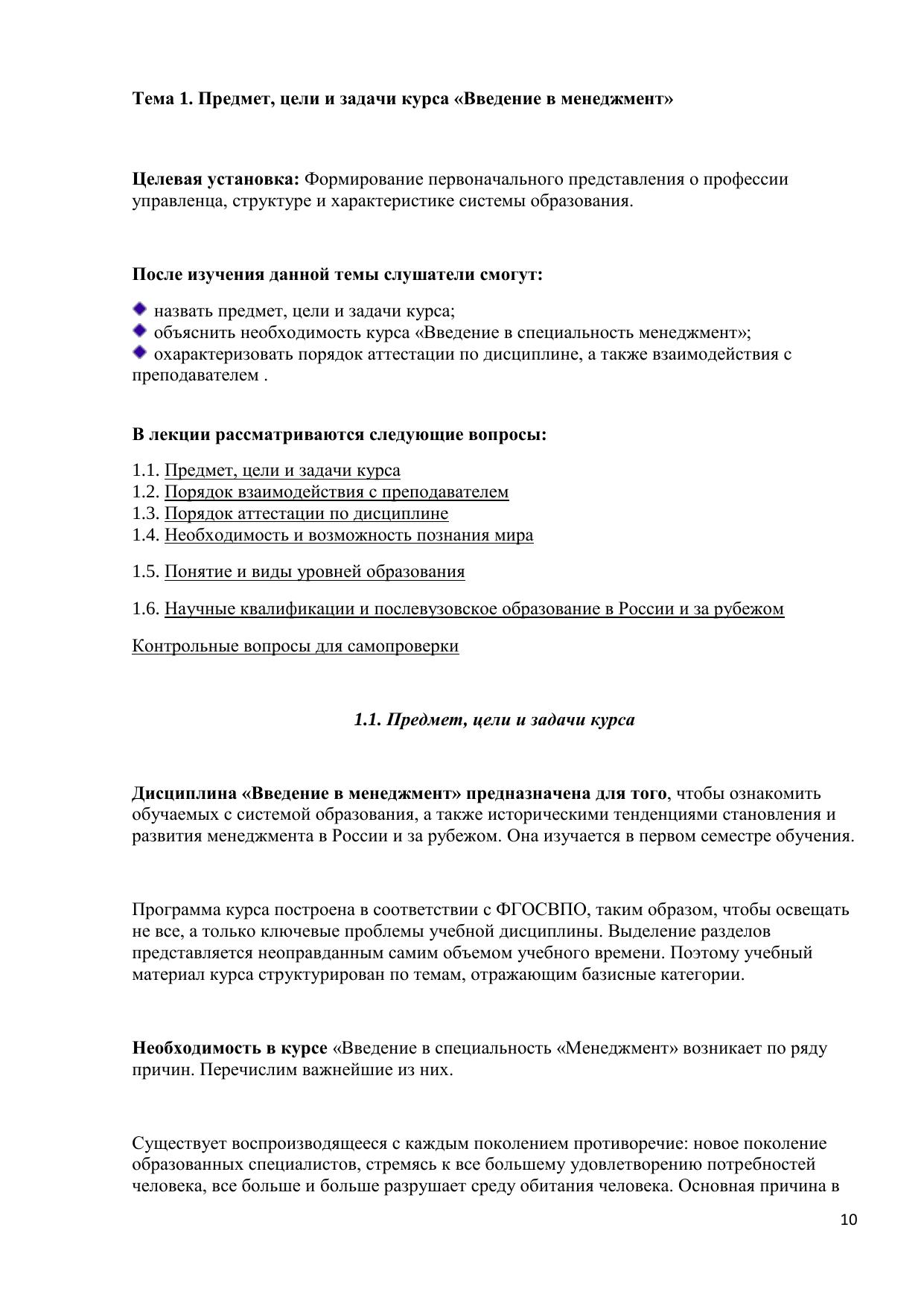 Тема 1. Предмет, цели и задачи курса «Введение в менеджмент»

Целевая установка: Формирование первоначального представления о профессии управленца, структуре и характеристике системы образования.

После изучения данной темы слушатели смогут:

назвать предмет, цели и задачи курса;
объяснить необходимость курса «Введение в специальность менеджмент»;
охарактеризовать порядок аттестации по дисциплине, а также взаимодействия с преподавателем .

В лекции рассматриваются следующие вопросы:

1.1. Предмет, цели и задачи курса
1.2. Порядок взаимодействия с преподавателем
1.3. Порядок аттестации по дисциплине
1.4. Необходимость и возможность познания мира

1.5. Понятие и виды уровней образования

1.6. Научные квалификации и послевузовское образование в России и за рубежом

Контрольные вопросы для самопроверки

1.1. Предмет, цели и задачи курса

Дисциплина «Введение в менеджмент» предназначена для того, чтобы ознакомить обучаемых с системой образования, а также историческими тенденциями становления и развития менеджмента в России и за рубежом. Она изучается в первом семестре обучения.

Программа курса построена в соответствии с ФГОСВПО, таким образом, чтобы освещать не все, а только ключевые проблемы учебной дисциплины. Выделение разделов представляется неоправданным самим объемом учебного времени. Поэтому учебный материал курса структурирован по темам, отражающим базисные категории.

Необходимость в курсе «Введение в специальность «Менеджмент» возникает по ряду причин. Перечислим важнейшие из них.

Существует воспроизводящееся с каждым поколением противоречие: новое поколение образованных специалистов, стремясь к все большему удовлетворению потребностей человека, все больше и больше разрушает среду обитания человека. Основная причина в

10